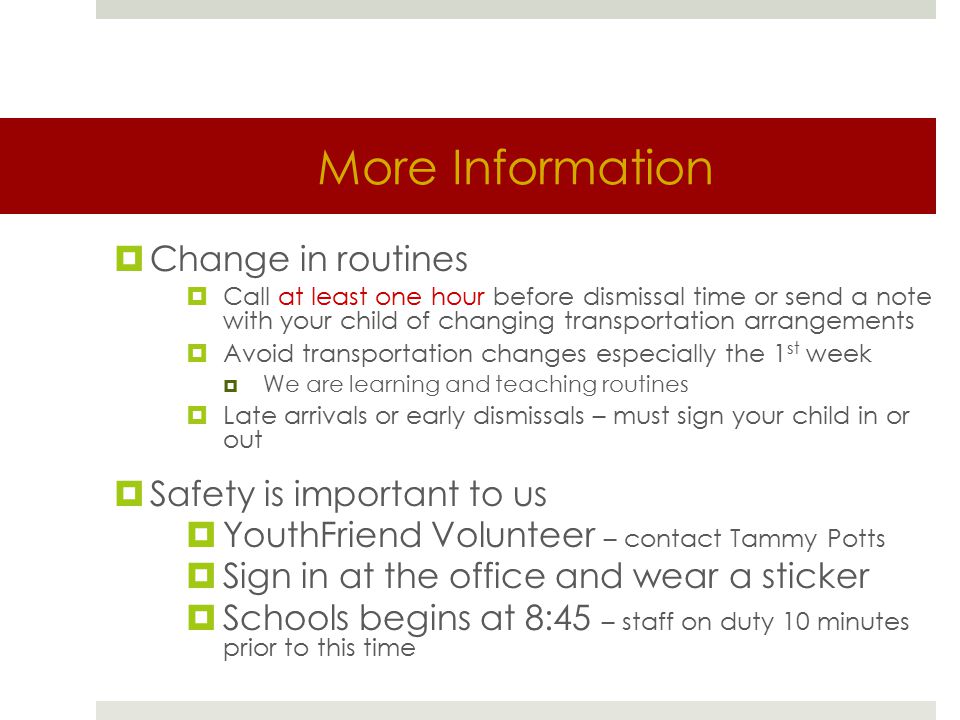 More Information

Change in routines

Call at least one hour before dismissal time or send a note with your child of changing transportation arrangements

Avoid transportation changes especially the 1$^{st}$ week

We are learning and teaching routines

Late arrivals or early dismissals – must sign your child in or out

Safety is important to us

YouthFriend Volunteer – contact Tammy Potts

Sign in at the office and wear a sticker

Schools begins at 8:45 – staff on duty 10 minutes prior to this time